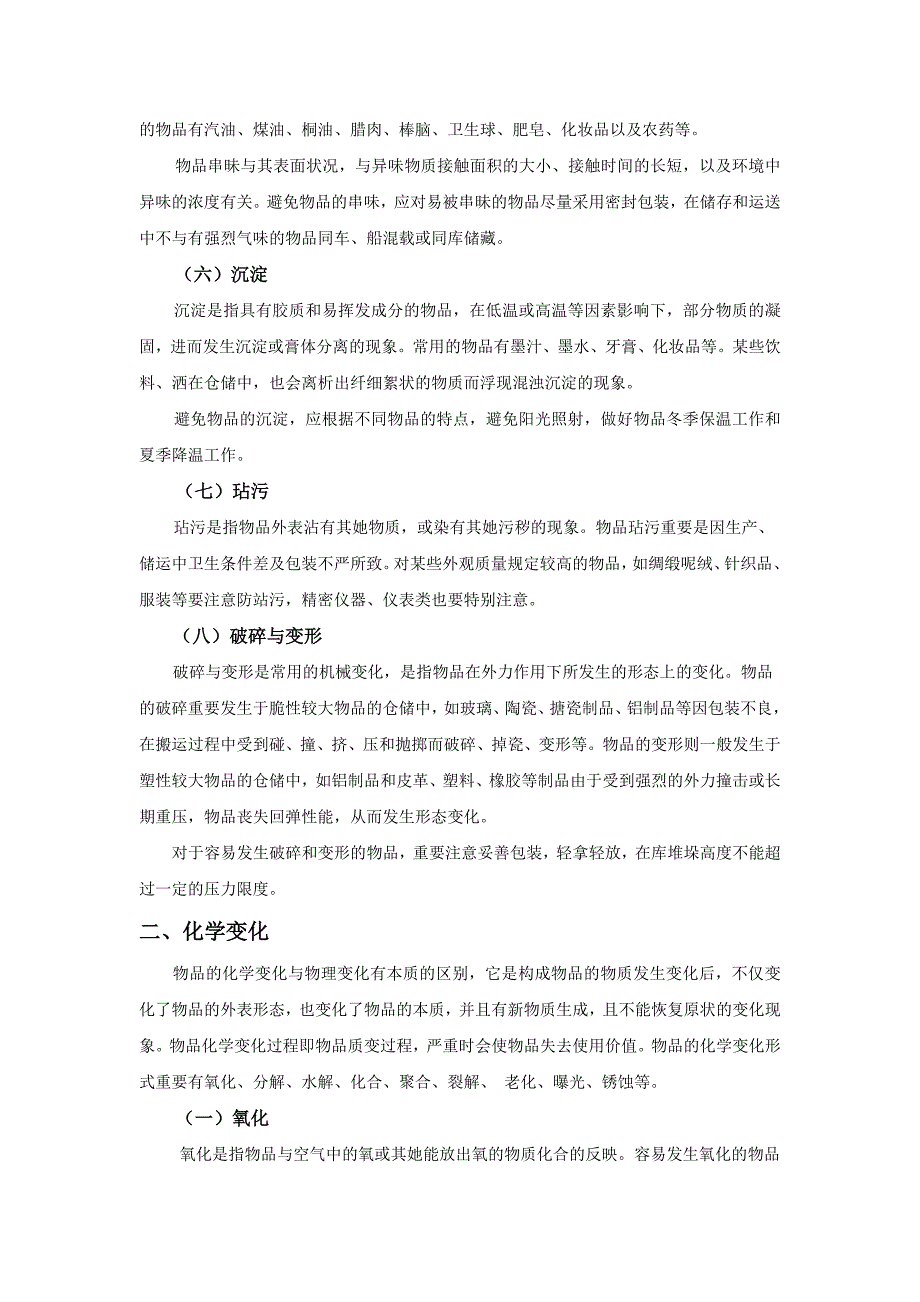 的物品有汽油、煤油、桐油、腊肉、棒脑、卫生球、肥皂、化妆品以及农药等。

物品串味与其表面状况，与异味物质接触面积的大小、接触时间的长短，以及环境中异味的浓度有关。避免物品的串味，应对易被串味的物品尽量采用密封包装，在储存和运送中不与有强烈气味的物品同车、船混载或同库储藏。

（六）沉淀

沉淀是指具有胶质和易挥发成分的物品，在低温或高温等因素影响下，部分物质的凝固，进而发生沉淀或膏体分离的现象。常用的物品有墨汁、墨水、牙膏、化妆品等。某些饮料、酒在仓储中，也会离析出纤细絮状的物质而浮现混浊沉淀的现象。

避免物品的沉淀，应根据不同物品的特点，避免阳光照射，做好物品冬季保温工作和夏季降温工作。

（七）玷污

玷污是指物品外表沾有其她物质，或染有其她污秽的现象。物品玷污重要是因生产、储运中卫生条件差及包装不严所致。对某些外观质量规定较高的物品，如绸缎呢绒、针织品、服装等要注意防玷污，精密仪器、仪表类也要特别注意。

（八）破碎与变形

破碎与变形是常用的机械变化，是指物品在外力作用下所发生的形态上的变化。物品的破碎重要发生于脆性较大物品的仓储中，如玻璃、陶瓷、搪瓷制品、铝制品等因包装不良，在搬运过程中受到碰、撞、挤、压和抛掷而破碎、掉瓷、变形等。物品的变形则一般发生于塑性较大物品的仓储中，如铝制品和皮革、塑料、橡胶等制品由于受到强烈的外力撞击或长期重压，物品丧失回弹性能，从而发生形态变化。

对于容易发生破碎和变形的物品，重要注意妥善包装，轻拿轻放，在库堆垛高度不能超过一定的压力限度。

二、化学变化

物品的化学变化与物理变化有本质的区别，它是构成物品的物质发生变化后，不仅变化了物品的外表形态，也变化了物品的本质，并且有新物质生成，且不能恢复原状的变化现象。物品化学变化过程即物品质变过程，严重时会使物品失去使用价值。物品的化学变化形式重要有氧化、分解、水解、化合、聚合、裂解、 老化、曝光、锈蚀等。

（一）氧化

氧化是指物品与空气中的氧或其她能放出氧的物质化合的反映。容易发生氧化的物品